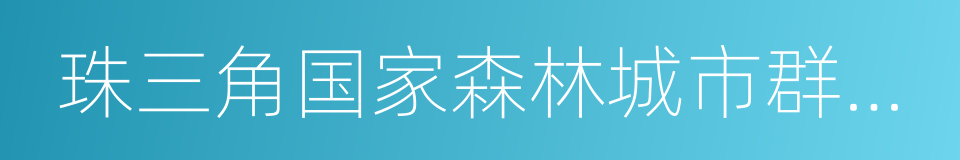 珠三角国家森林城市群...